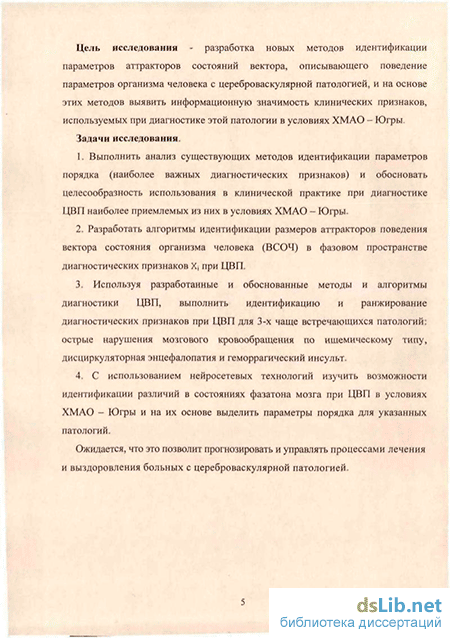 **Цель исследования** - разработка новых методов идентификации параметров аттракторов состояний вектора, описывающего поведение параметров организма человека с цереброваскулярной патологией, и на основе этих методов выявить информационную значимость клинических признаков, используемых при диагностике этой патологии в условиях ХМАО – Югры.

**Задачи исследования.**

1. Выполнить анализ существующих методов идентификации параметров порядка (наиболее важных диагностических признаков) и обосновать целесообразность использования в клинической практике при диагностике ЦВП наиболее приемлемых из них в условиях ХМАО – Югры.

2. Разработать алгоритмы идентификации размеров аттракторов поведения вектора состояния организма человека (ВСОЧ) в фазовом пространстве диагностических признаков $X_i$ при ЦВП.

3. Используя разработанные и обоснованные методы и алгоритмы диагностики ЦВП, выполнить идентификацию и ранжирование диагностических признаков при ЦВП для 3-х чаще встречающихся патологий: острые нарушения мозгового кровообращения по ишемическому типу, дисциркуляторная энцефалопатия и геморрагический инсульт.

4. С использованием нейросетевых технологий изучить возможности идентификации различий в состояниях фазатона мозга при ЦВП в условиях ХМАО – Югры и на их основе выделить параметры порядка для указанных патологий.

Ожидается, что это позволит прогнозировать и управлять процессами лечения и выздоровления больных с цереброваскулярной патологией.

5

dsLib.net
библиотека диссертаций